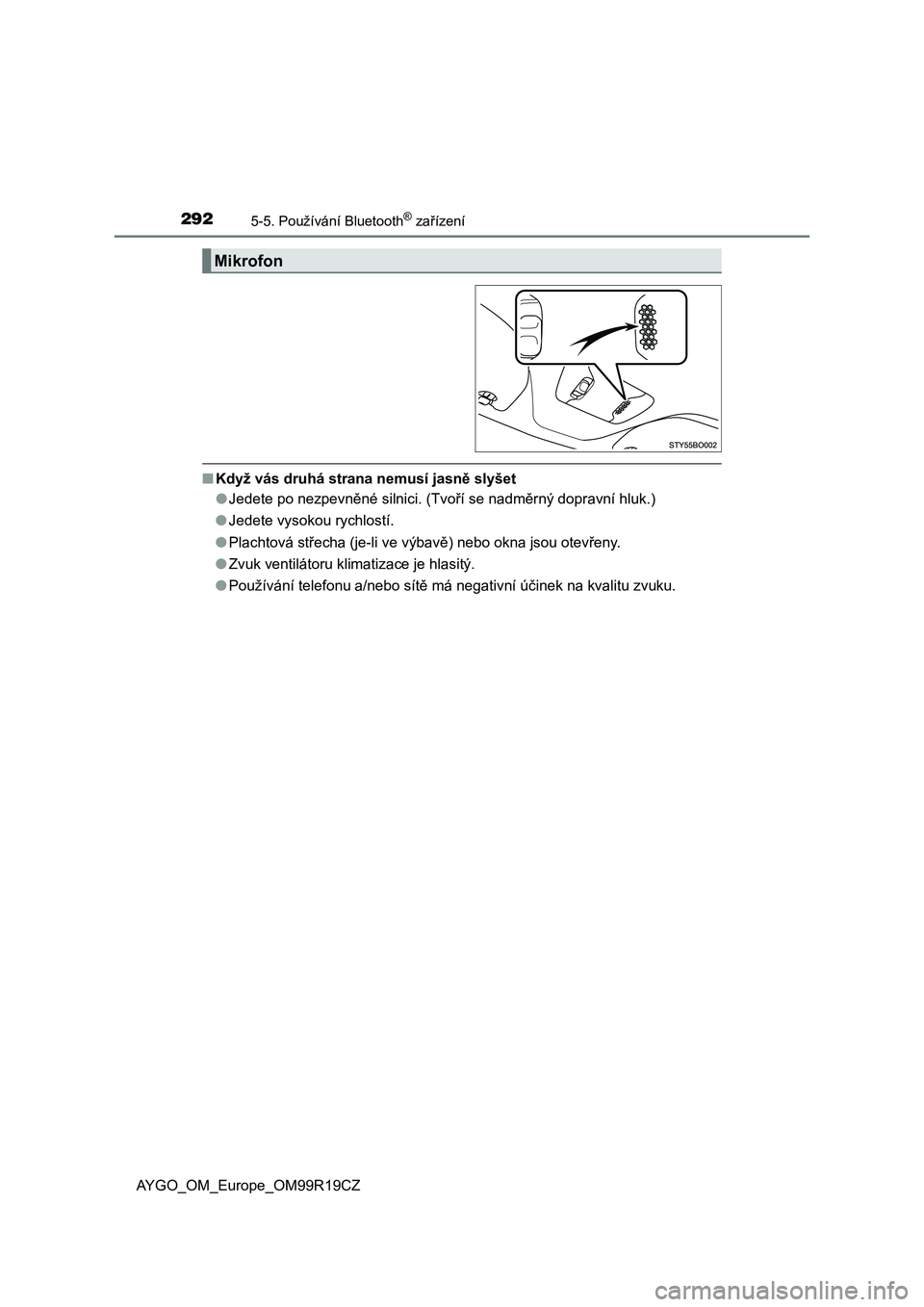 292 5-5. Používání Bluetooth® zařízení

Mikrofon

STY55BO002

■ Když vás druhá strana nemusí jasně slyšet

● Jedete po nezpevněné silnici. (Tvoří se nadměrný dopravní hluk.)

● Jedete vysokou rychlostí.

● Plachtová střecha (je-li ve výbavě) nebo okna jsou otevřeny.

● Zvuk ventilátoru klimatizace je hlasitý.

● Používání telefonu a/nebo sítě má negativní účinek na kvalitu zvuku.

AYGO_OM_Europe_OM99R19CZ

carmanualsonline.info